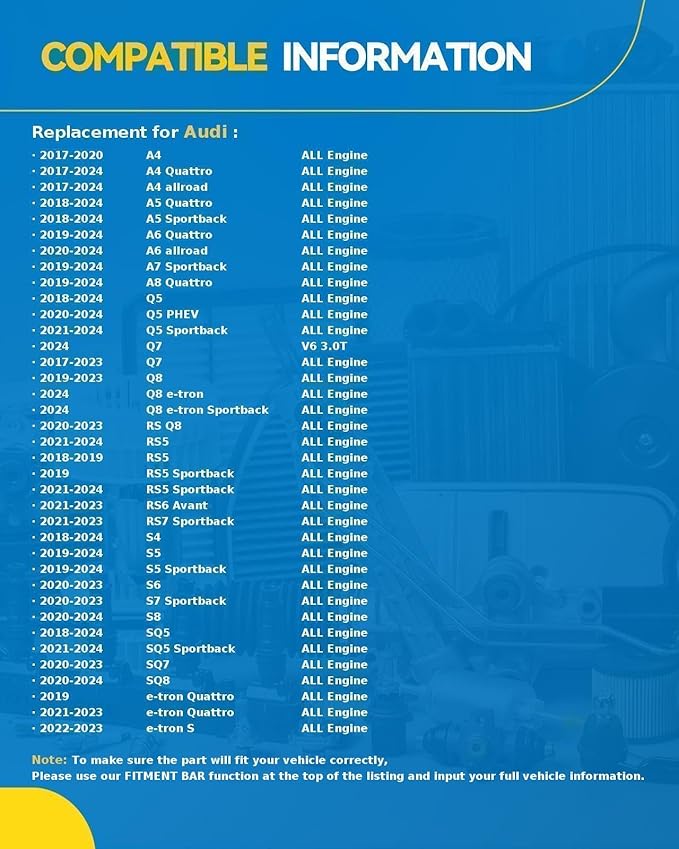 COMPATIBLE INFORMATION

Replacement for Audi :

| | | |
|---|---|---|
| · 2017-2020 | A4 | ALL Engine |
| · 2017-2024 | A4 Quattro | ALL Engine |
| · 2017-2024 | A4 allroad | ALL Engine |
| · 2018-2024 | A5 Quattro | ALL Engine |
| · 2018-2024 | A5 Sportback | ALL Engine |
| · 2019-2024 | A6 Quattro | ALL Engine |
| · 2020-2024 | A6 allroad | ALL Engine |
| · 2019-2024 | A7 Sportback | ALL Engine |
| · 2019-2024 | A8 Quattro | ALL Engine |
| · 2018-2024 | Q5 | ALL Engine |
| · 2020-2024 | Q5 PHEV | ALL Engine |
| · 2021-2024 | Q5 Sportback | ALL Engine |
| · 2024 | Q7 | V6 3.0T |
| · 2017-2023 | Q7 | ALL Engine |
| · 2019-2023 | Q8 | ALL Engine |
| · 2024 | Q8 e-tron | ALL Engine |
| · 2024 | Q8 e-tron Sportback | ALL Engine |
| · 2020-2023 | RS Q8 | ALL Engine |
| · 2021-2024 | RS5 | ALL Engine |
| · 2018-2019 | RS5 | ALL Engine |
| · 2019 | RS5 Sportback | ALL Engine |
| · 2021-2024 | RS5 Sportback | ALL Engine |
| · 2021-2023 | RS6 Avant | ALL Engine |
| · 2021-2023 | RS7 Sportback | ALL Engine |
| · 2018-2024 | S4 | ALL Engine |
| · 2019-2024 | S5 | ALL Engine |
| · 2019-2024 | S5 Sportback | ALL Engine |
| · 2020-2023 | S6 | ALL Engine |
| · 2020-2023 | S7 Sportback | ALL Engine |
| · 2020-2024 | S8 | ALL Engine |
| · 2018-2024 | SQ5 | ALL Engine |
| · 2021-2024 | SQ5 Sportback | ALL Engine |
| · 2020-2023 | SQ7 | ALL Engine |
| · 2020-2024 | SQ8 | ALL Engine |
| · 2019 | e-tron Quattro | ALL Engine |
| · 2021-2023 | e-tron Quattro | ALL Engine |
| · 2022-2023 | e-tron S | ALL Engine |

Note: To make sure the part will fit your vehicle correctly,
Please use our FITMENT BAR function at the top of the listing and input your full vehicle information.